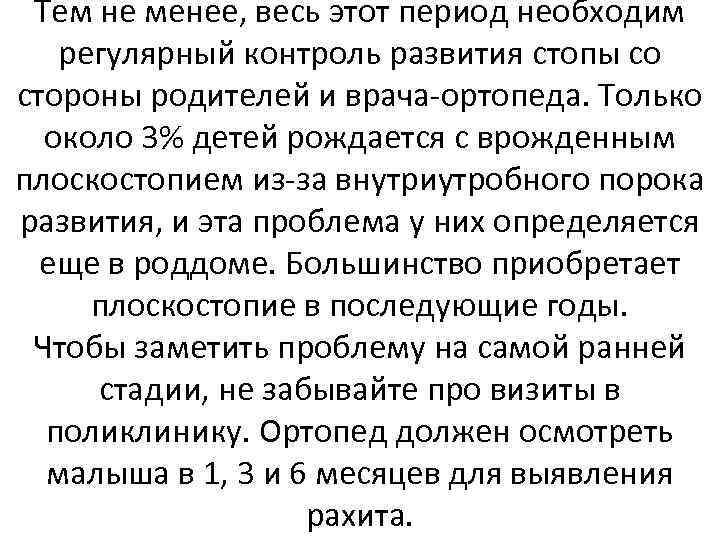 Тем не менее, весь этот период необходим регулярный контроль развития стопы со стороны родителей и врача-ортопеда. Только около 3% детей рождается с врожденным плоскостопием из-за внутриутробного порока развития, и эта проблема у них определяется еще в роддоме. Большинство приобретает плоскостопие в последующие годы.
Чтобы заметить проблему на самой ранней стадии, не забывайте про визиты в поликлинику. Ортопед должен осмотреть малыша в 1, 3 и 6 месяцев для выявления рахита.